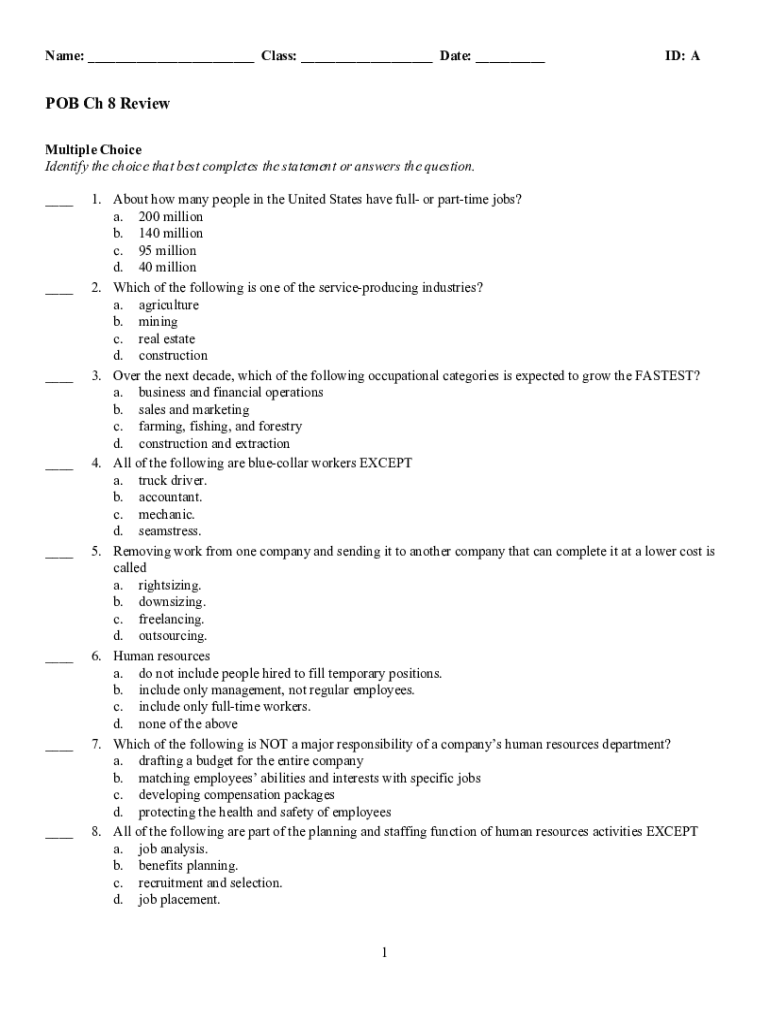 Name: ________________________ Class: ___________________ Date: __________ ID: A

POB Ch 8 Review

Multiple Choice
Identify the choice that best completes the statement or answers the question.

____ 1. About how many people in the United States have full- or part-time jobs?
a. 200 million
b. 140 million
c. 95 million
d. 40 million

____ 2. Which of the following is one of the service-producing industries?
a. agriculture
b. mining
c. real estate
d. construction

____ 3. Over the next decade, which of the following occupational categories is expected to grow the FASTEST?
a. business and financial operations
b. sales and marketing
c. farming, fishing, and forestry
d. construction and extraction

____ 4. All of the following are blue-collar workers EXCEPT
a. truck driver.
b. accountant.
c. mechanic.
d. seamstress.

____ 5. Removing work from one company and sending it to another company that can complete it at a lower cost is called
a. rightsizing.
b. downsizing.
c. freelancing.
d. outsourcing.

____ 6. Human resources
a. do not include people hired to fill temporary positions.
b. include only management, not regular employees.
c. include only full-time workers.
d. none of the above

____ 7. Which of the following is NOT a major responsibility of a company's human resources department?
a. drafting a budget for the entire company
b. matching employees' abilities and interests with specific jobs
c. developing compensation packages
d. protecting the health and safety of employees

____ 8. All of the following are part of the planning and staffing function of human resources activities EXCEPT
a. job analysis.
b. benefits planning.
c. recruitment and selection.
d. job placement.

1